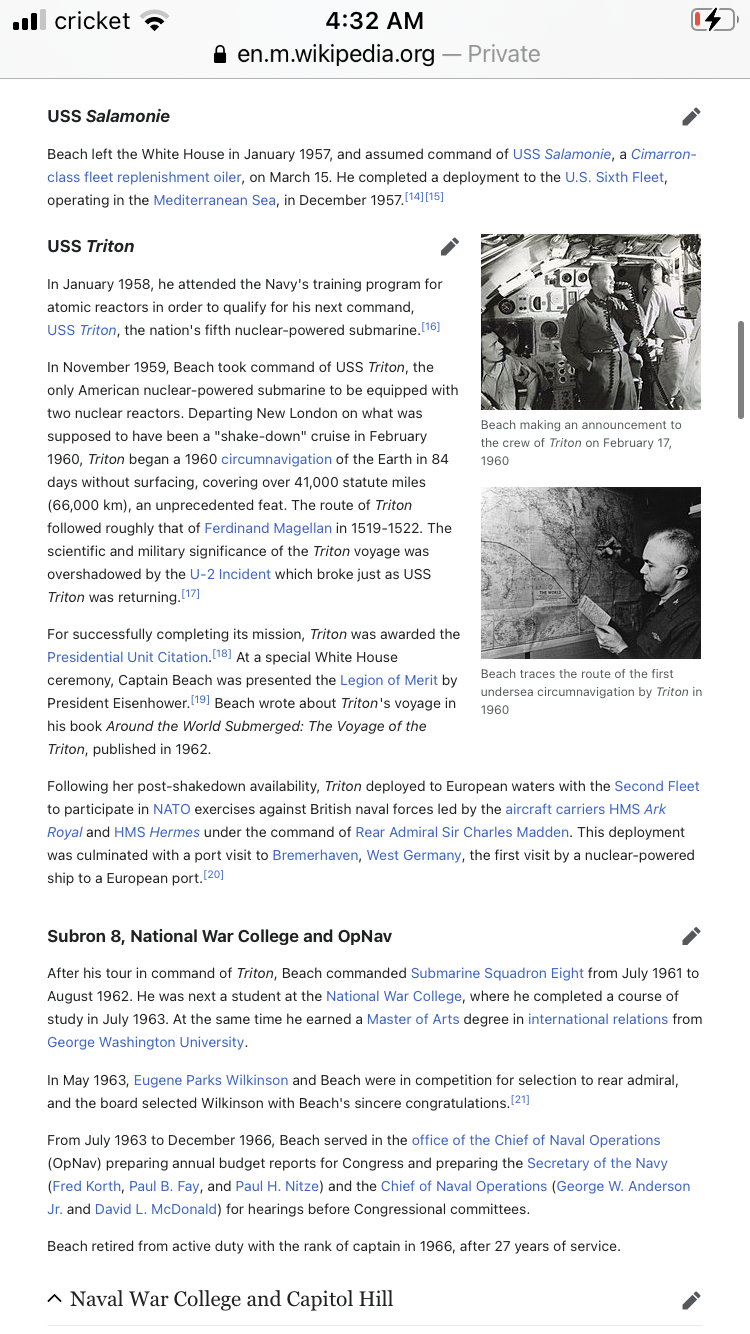 cricket 4:32 AM
en.m.wikipedia.org — Private

USS Salamonie

Beach left the White House in January 1957, and assumed command of USS Salamonie, a Cimarron-class fleet replenishment oiler, on March 15. He completed a deployment to the U.S. Sixth Fleet, operating in the Mediterranean Sea, in December 1957.[14][15]

USS Triton

In January 1958, he attended the Navy's training program for atomic reactors in order to qualify for his next command, USS Triton, the nation's fifth nuclear-powered submarine.[16]

In November 1959, Beach took command of USS Triton, the only American nuclear-powered submarine to be equipped with two nuclear reactors. Departing New London on what was supposed to have been a "shake-down" cruise in February 1960, Triton began a 1960 circumnavigation of the Earth in 84 days without surfacing, covering over 41,000 statute miles (66,000 km), an unprecedented feat. The route of Triton followed roughly that of Ferdinand Magellan in 1519-1522. The scientific and military significance of the Triton voyage was overshadowed by the U-2 Incident which broke just as USS Triton was returning.[17]

For successfully completing its mission, Triton was awarded the Presidential Unit Citation.[18] At a special White House ceremony, Captain Beach was presented the Legion of Merit by President Eisenhower.[19] Beach wrote about Triton's voyage in his book Around the World Submerged: The Voyage of the Triton, published in 1962.

Beach making an announcement to the crew of Triton on February 17, 1960

THE WORLD

Beach traces the route of the first undersea circumnavigation by Triton in 1960

Following her post-shakedown availability, Triton deployed to European waters with the Second Fleet to participate in NATO exercises against British naval forces led by the aircraft carriers HMS Ark Royal and HMS Hermes under the command of Rear Admiral Sir Charles Madden. This deployment was culminated with a port visit to Bremerhaven, West Germany, the first visit by a nuclear-powered ship to a European port.[20]

Subron 8, National War College and OpNav

After his tour in command of Triton, Beach commanded Submarine Squadron Eight from July 1961 to August 1962. He was next a student at the National War College, where he completed a course of study in July 1963. At the same time he earned a Master of Arts degree in international relations from George Washington University.

In May 1963, Eugene Parks Wilkinson and Beach were in competition for selection to rear admiral, and the board selected Wilkinson with Beach's sincere congratulations.[21]

From July 1963 to December 1966, Beach served in the office of the Chief of Naval Operations (OpNav) preparing annual budget reports for Congress and preparing the Secretary of the Navy (Fred Korth, Paul B. Fay, and Paul H. Nitze) and the Chief of Naval Operations (George W. Anderson Jr. and David L. McDonald) for hearings before Congressional committees.

Beach retired from active duty with the rank of captain in 1966, after 27 years of service.

Naval War College and Capitol Hill